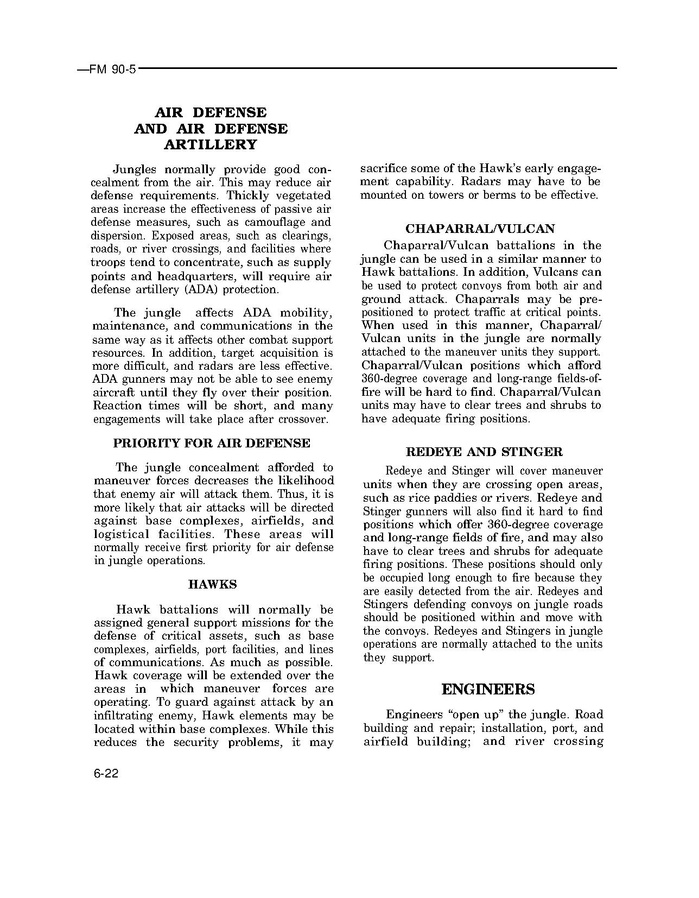 —FM 90-5

AIR DEFENSE AND AIR DEFENSE ARTILLERY

Jungles normally provide good concealment from the air. This may reduce air defense requirements. Thickly vegetated areas increase the effectiveness of passive air defense measures, such as camouflage and dispersion. Exposed areas, such as clearings, roads, or river crossings, and facilities where troops tend to concentrate, such as supply points and headquarters, will require air defense artillery (ADA) protection.

The jungle affects ADA mobility, maintenance, and communications in the same way as it affects other combat support resources. In addition, target acquisition is more difficult, and radars are less effective. ADA gunners may not be able to see enemy aircraft until they fly over their position. Reaction times will be short, and many engagements will take place after crossover.

PRIORITY FOR AIR DEFENSE

The jungle concealment afforded to maneuver forces decreases the likelihood that enemy air will attack them. Thus, it is more likely that air attacks will be directed against base complexes, airfields, and logistical facilities. These areas will normally receive first priority for air defense in jungle operations.

HAWKS

Hawk battalions will normally be assigned general support missions for the defense of critical assets, such as base complexes, airfields, port facilities, and lines of communications. As much as possible. Hawk coverage will be extended over the areas in which maneuver forces are operating. To guard against attack by an infiltrating enemy, Hawk elements may be located within base complexes. While this reduces the security problems, it may sacrifice some of the Hawk's early engagement capability. Radars may have to be mounted on towers or berms to be effective.

CHAPARRAL/VULCAN

Chaparral/Vulcan battalions in the jungle can be used in a similar manner to Hawk battalions. In addition, Vulcans can be used to protect convoys from both air and ground attack. Chaparrals may be prepositioned to protect traffic at critical points. When used in this manner, Chaparral/Vulcan units in the jungle are normally attached to the maneuver units they support. Chaparral/Vulcan positions which afford 360-degree coverage and long-range fields-of-fire will be hard to find. Chaparral/Vulcan units may have to clear trees and shrubs to have adequate firing positions.

REDEYE AND STINGER

Redeye and Stinger will cover maneuver units when they are crossing open areas, such as rice paddies or rivers. Redeye and Stinger gunners will also find it hard to find positions which offer 360-degree coverage and long-range fields of fire, and may also have to clear trees and shrubs for adequate firing positions. These positions should only be occupied long enough to fire because they are easily detected from the air. Redeyes and Stingers defending convoys on jungle roads should be positioned within and move with the convoys. Redeyes and Stingers in jungle operations are normally attached to the units they support.

ENGINEERS

Engineers "open up" the jungle. Road building and repair; installation, port, and airfield building; and river crossing

6-22